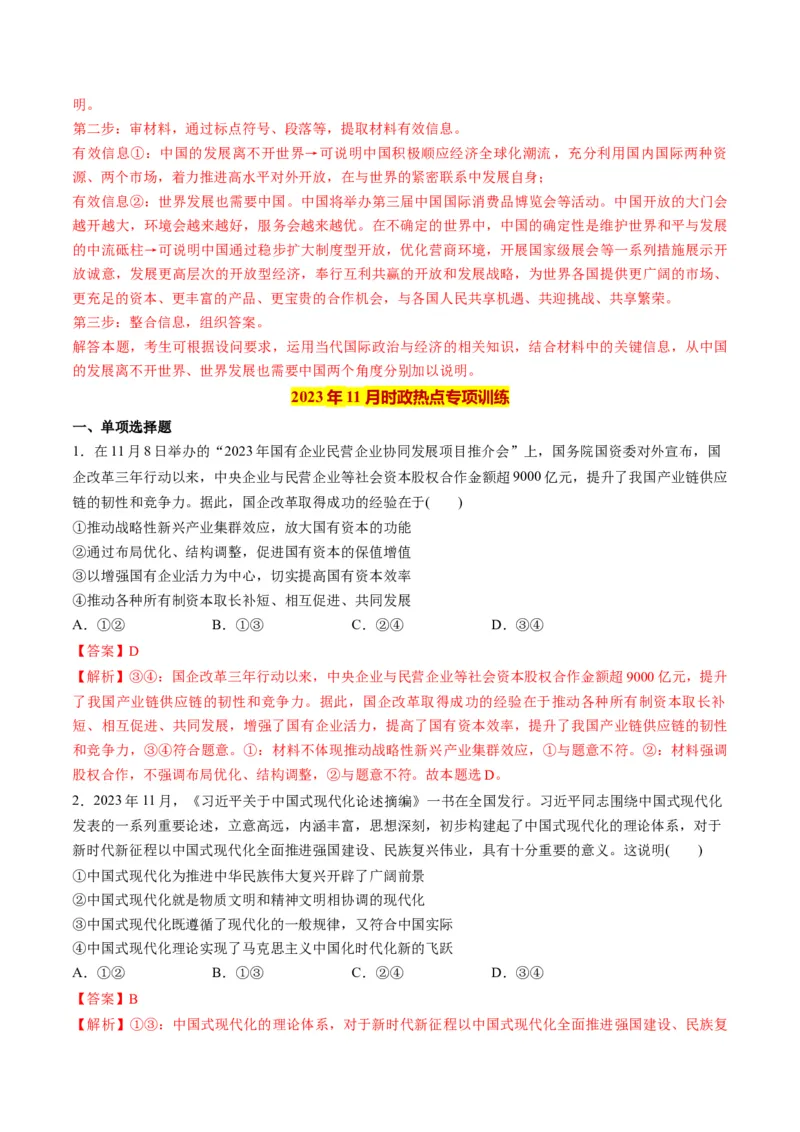 明。
第二步：审材料，通过标点符号、段落等，提取材料有效信息。
有效信息①：中国的发展离不开世界→可说明中国积极顺应经济全球化潮流，充分利用国内国际两种资源、两个市场，着力推进高水平对外开放，在与世界的紧密联系中发展自身；
有效信息②：世界发展也需要中国。中国将举办第三届中国国际消费品博览会等活动。中国开放的大门会越开越大，环境会越来越好，服务会越来越优。在不确定的世界中，中国的确定性是维护世界和平与发展的中流砥柱→可说明中国通过稳步扩大制度型开放，优化营商环境，开展国家级展会等一系列措施展示开放诚意，发展更高层次的开放型经济，奉行互利共赢的开放和发展战略，为世界各国提供更广阔的市场、更充足的资本、更丰富的产品、更宝贵的合作机会，与各国人民共享机遇、共迎挑战、共享繁荣。
第三步：整合信息，组织答案。
解答本题，考生可根据设问要求，运用当代国际政治与经济的相关知识，结合材料中的关键信息，从中国的发展离不开世界、世界发展也需要中国两个角度分别加以说明。

2023年11月时政热点专项训练

一、单项选择题
1．在11月8日举办的“2023年国有企业民营企业协同发展项目推介会”上，国务院国资委对外宣布，国企改革三年行动以来，中央企业与民营企业等社会资本股权合作金额超9000亿元，提升了我国产业链供应链的韧性和竞争力。据此，国企改革取得成功的经验在于(　　)
①推动战略性新兴产业集群效应，放大国有资本的功能
②通过布局优化、结构调整，促进国有资本的保值增值
③以增强国有企业活力为中心，切实提高国有资本效率
④推动各种所有制资本取长补短、相互促进、共同发展
A．①②　　B．①③　　C．②④　　D．③④
【答案】D
【解析】③④：国企改革三年行动以来，中央企业与民营企业等社会资本股权合作金额超9000亿元，提升了我国产业链供应链的韧性和竞争力。据此，国企改革取得成功的经验在于推动各种所有制资本取长补短、相互促进、共同发展，增强了国有企业活力，提高了国有资本效率，提升了我国产业链供应链的韧性和竞争力，③④符合题意。①：材料不体现推动战略性新兴产业集群效应，①与题意不符。②：材料强调股权合作，不强调布局优化、结构调整，②与题意不符。故本题选D。
2．2023年11月，《习近平关于中国式现代化论述摘编》一书在全国发行。习近平同志围绕中国式现代化发表的一系列重要论述，立意高远，内涵丰富，思想深刻，初步构建起了中国式现代化的理论体系，对于新时代新征程以中国式现代化全面推进强国建设、民族复兴伟业，具有十分重要的意义。这说明(　　)
①中国式现代化为推进中华民族伟大复兴开辟了广阔前景
②中国式现代化就是物质文明和精神文明相协调的现代化
③中国式现代化既遵循了现代化的一般规律，又符合中国实际
④中国式现代化理论实现了马克思主义中国化时代化新的飞跃
A．①②　　B．①③　　C．②④　　D．③④
【答案】B
【解析】①③：中国式现代化的理论体系，对于新时代新征程以中国式现代化全面推进强国建设、民族复